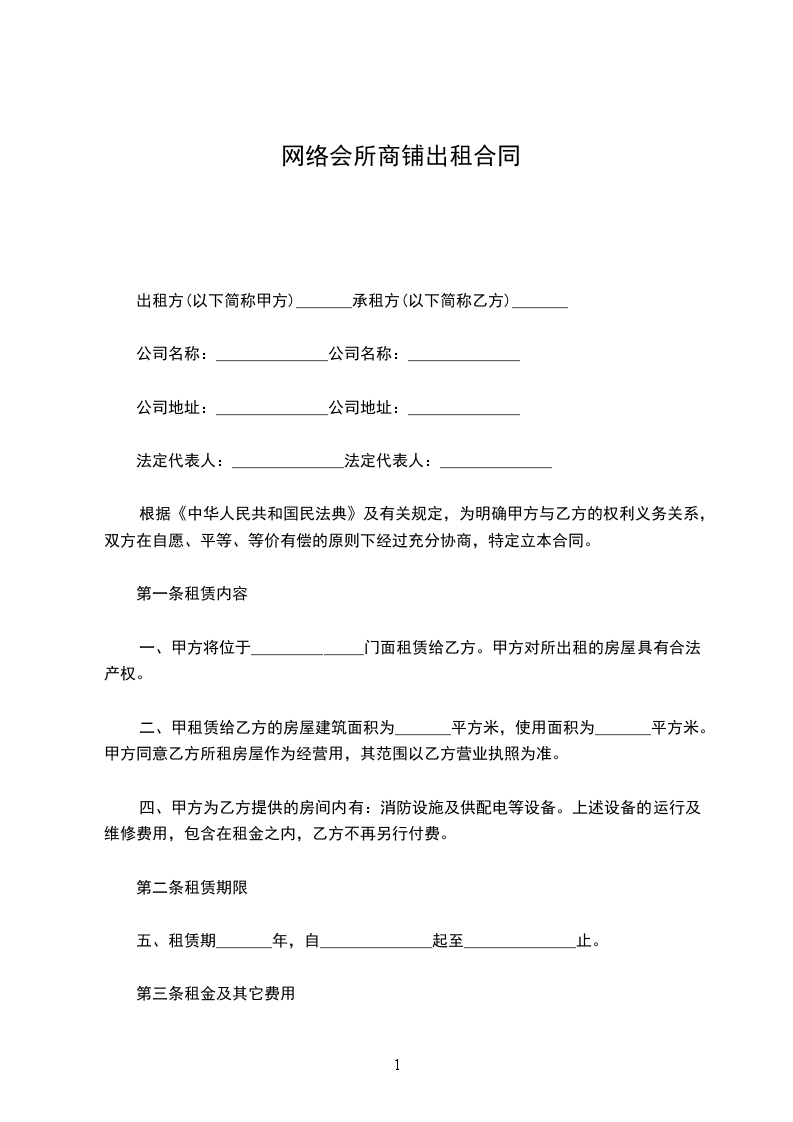 网络会所商铺出租合同

出租方(以下简称甲方)_______承租方(以下简称乙方)_______

公司名称：______________公司名称：______________

公司地址：______________公司地址：______________

法定代表人：______________法定代表人：______________

根据《中华人民共和国民法典》及有关规定，为明确甲方与乙方的权利义务关系，双方在自愿、平等、等价有偿的原则下经过充分协商，特定立本合同。

第一条租赁内容

一、甲方将位于______________门面租赁给乙方。甲方对所出租的房屋具有合法产权。

二、甲租赁给乙方的房屋建筑面积为_______平方米，使用面积为_______平方米。甲方同意乙方所租房屋作为经营用，其范围以乙方营业执照为准。

四、甲方为乙方提供的房间内有：消防设施及供配电等设备。上述设备的运行及维修费用，包含在租金之内，乙方不再另行付费。

第二条租赁期限

五、租赁期_______年，自______________起至______________止。

第三条租金及其它费用

1